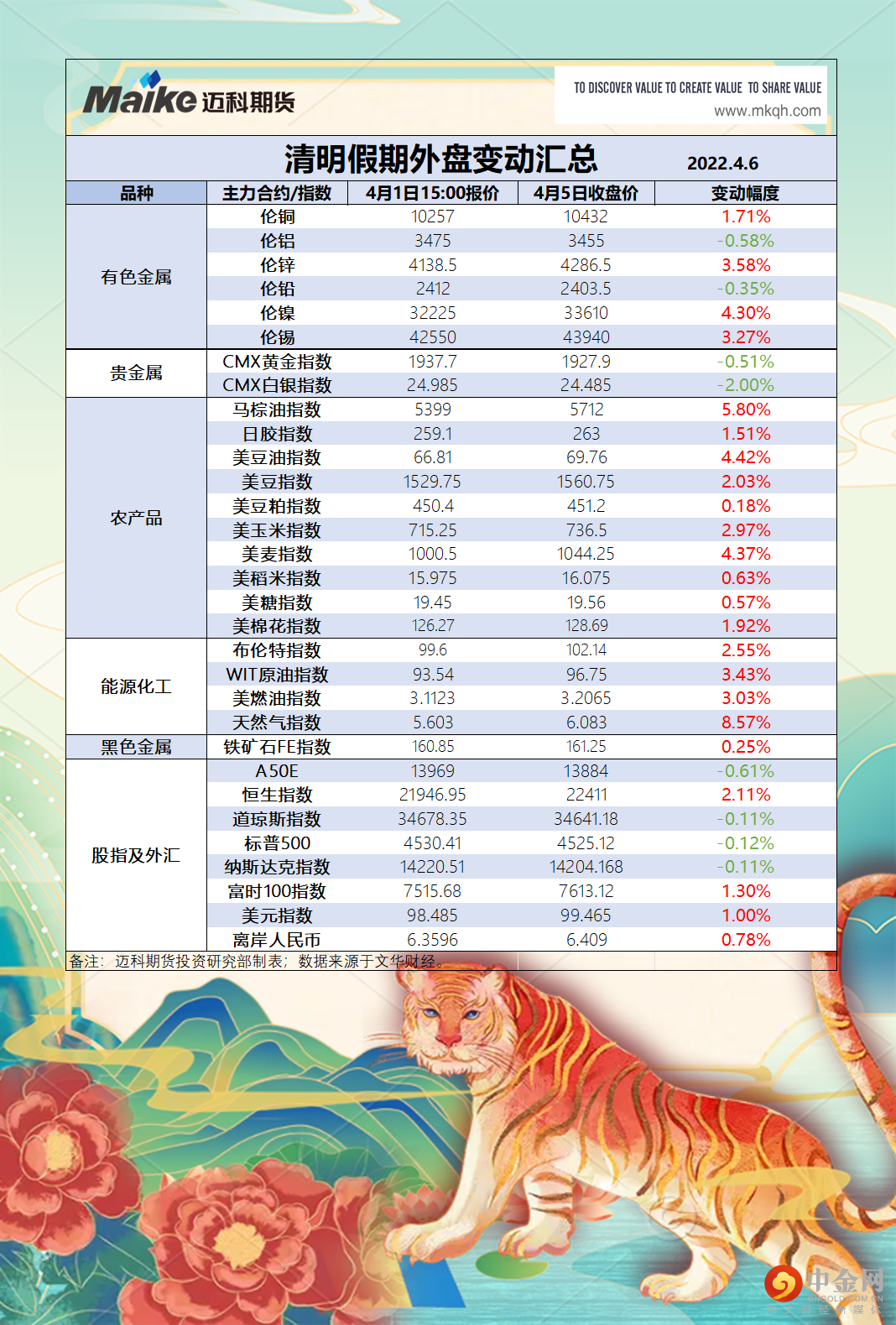 Maike 迈科期货

TO DISCOVER VALUE TO CREATE VALUE TO SHARE VALUE
www.mkqh.com

清明假期外盘变动汇总 2022.4.6

| 品种 | 主力合约/指数 | 4月1日15:00报价 | 4月5日收盘价 | 变动幅度 |
|---|---|---|---|---|
| 有色金属 | 伦铜 | 10257 | 10432 | 1.71% |
|  | 伦铝 | 3475 | 3455 | -0.58% |
|  | 伦锌 | 4138.5 | 4286.5 | 3.58% |
|  | 伦铅 | 2412 | 2403.5 | -0.35% |
|  | 伦镍 | 32225 | 33610 | 4.30% |
|  | 伦锡 | 42550 | 43940 | 3.27% |
| 贵金属 | CMX黄金指数 | 1937.7 | 1927.9 | -0.51% |
|  | CMX白银指数 | 24.985 | 24.485 | -2.00% |
| 农产品 | 马棕油指数 | 5399 | 5712 | 5.80% |
|  | 日胶指数 | 259.1 | 263 | 1.51% |
|  | 美豆油指数 | 66.81 | 69.76 | 4.42% |
|  | 美豆指数 | 1529.75 | 1560.75 | 2.03% |
|  | 美豆粕指数 | 450.4 | 451.2 | 0.18% |
|  | 美玉米指数 | 715.25 | 736.5 | 2.97% |
|  | 美麦指数 | 1000.5 | 1044.25 | 4.37% |
|  | 美稻米指数 | 15.975 | 16.075 | 0.63% |
|  | 美糖指数 | 19.45 | 19.56 | 0.57% |
|  | 美棉花指数 | 126.27 | 128.69 | 1.92% |
| 能源化工 | 布伦特指数 | 99.6 | 102.14 | 2.55% |
|  | WIT原油指数 | 93.54 | 96.75 | 3.43% |
|  | 美燃油指数 | 3.1123 | 3.2065 | 3.03% |
|  | 天然气指数 | 5.603 | 6.083 | 8.57% |
| 黑色金属 | 铁矿石FE指数 | 160.85 | 161.25 | 0.25% |
| 股指及外汇 | A50E | 13969 | 13884 | -0.61% |
|  | 恒生指数 | 21946.95 | 22411 | 2.11% |
|  | 道琼斯指数 | 34678.35 | 34641.18 | -0.11% |
|  | 标普500 | 4530.41 | 4525.12 | -0.12% |
|  | 纳斯达克指数 | 14220.51 | 14204.168 | -0.11% |
|  | 富时100指数 | 7515.68 | 7613.12 | 1.30% |
|  | 美元指数 | 98.485 | 99.465 | 1.00% |
|  | 离岸人民币 | 6.3596 | 6.409 | 0.78% |

备注：迈科期货投资研究部制表；数据来源于文华财经。

中金网